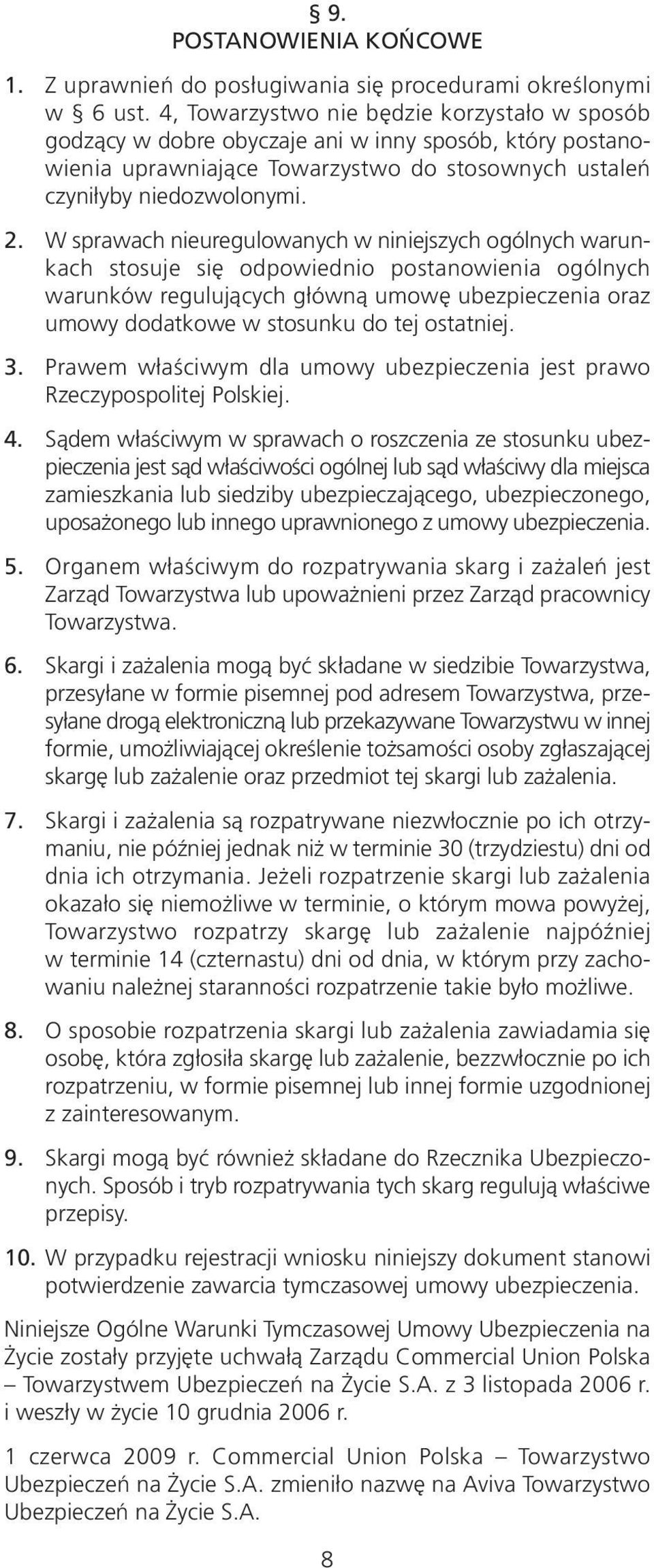 § 9.
POSTANOWIENIA KOŃCOWE

1. Z uprawnień do posługiwania się procedurami określonymi w § 6 ust. 4, Towarzystwo nie będzie korzystało w sposób godzący w dobre obyczaje ani w inny sposób, który postanowienia uprawniające Towarzystwo do stosownych ustaleń czyniłyby niedozwolonymi.

2. W sprawach nieuregulowanych w niniejszych ogólnych warunkach stosuje się odpowiednio postanowienia ogólnych warunków regulujących główną umowę ubezpieczenia oraz umowy dodatkowe w stosunku do tej ostatniej.

3. Prawem właściwym dla umowy ubezpieczenia jest prawo Rzeczypospolitej Polskiej.

4. Sądem właściwym w sprawach o roszczenia ze stosunku ubezpieczenia jest sąd właściwości ogólnej lub sąd właściwy dla miejsca zamieszkania lub siedziby ubezpieczającego, ubezpieczonego, uposażonego lub innego uprawnionego z umowy ubezpieczenia.

5. Organem właściwym do rozpatrywania skarg i zażaleń jest Zarząd Towarzystwa lub upoważnieni przez Zarząd pracownicy Towarzystwa.

6. Skargi i zażalenia mogą być składane w siedzibie Towarzystwa, przesyłane w formie pisemnej pod adresem Towarzystwa, przesyłane drogą elektroniczną lub przekazywane Towarzystwu w innej formie, umożliwiającej określenie tożsamości osoby zgłaszającej skargę lub zażalenie oraz przedmiot tej skargi lub zażalenia.

7. Skargi i zażalenia są rozpatrywane niezwłocznie po ich otrzymaniu, nie później jednak niż w terminie 30 (trzydziestu) dni od dnia ich otrzymania. Jeżeli rozpatrzenie skargi lub zażalenia okazało się niemożliwe w terminie, o którym mowa powyżej, Towarzystwo rozpatrzy skargę lub zażalenie najpóźniej w terminie 14 (czternastu) dni od dnia, w którym przy zachowaniu należnej staranności rozpatrzenie takie było możliwe.

8. O sposobie rozpatrzenia skargi lub zażalenia zawiadamia się osobę, która zgłosiła skargę lub zażalenie, bezzwłocznie po ich rozpatrzeniu, w formie pisemnej lub innej formie uzgodnionej z zainteresowanym.

9. Skargi mogą być również składane do Rzecznika Ubezpieczonych. Sposób i tryb rozpatrywania tych skarg regulują właściwe przepisy.

10. W przypadku rejestracji wniosku niniejszy dokument stanowi potwierdzenie zawarcia tymczasowej umowy ubezpieczenia.

Niniejsze Ogólne Warunki Tymczasowej Umowy Ubezpieczenia na Życie zostały przyjęte uchwałą Zarządu Commercial Union Polska – Towarzystwem Ubezpieczeń na Życie S.A. z 3 listopada 2006 r. i weszły w życie 10 grudnia 2006 r.

1 czerwca 2009 r. Commercial Union Polska – Towarzystwo Ubezpieczeń na Życie S.A. zmieniło nazwę na Aviva Towarzystwo Ubezpieczeń na Życie S.A.

8